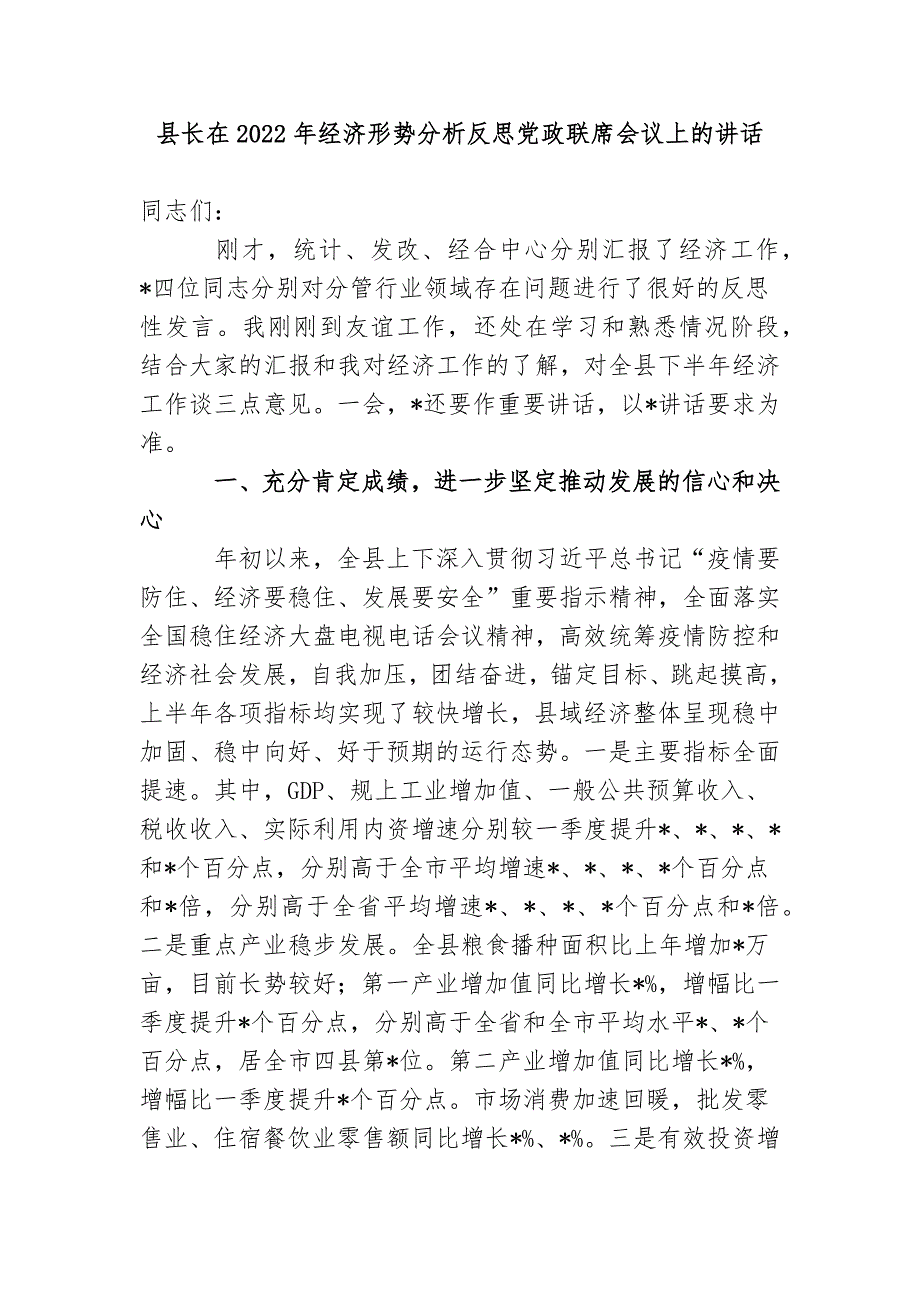 县长在2022年经济形势分析反思党政联席会议上的讲话

同志们：

刚才，统计、发改、经合中心分别汇报了经济工作，*四位同志分别对分管行业领域存在问题进行了很好的反思性发言。我刚刚到友谊工作，还处在学习和熟悉情况阶段，结合大家的汇报和我对经济工作的了解，对全县下半年经济工作谈三点意见。一会，*还要作重要讲话，以*讲话要求为准。

一、充分肯定成绩，进一步坚定推动发展的信心和决心

年初以来，全县上下深入贯彻习近平总书记“疫情要防住、经济要稳住、发展要安全”重要指示精神，全面落实全国稳住经济大盘电视电话会议精神，高效统筹疫情防控和经济社会发展，自我加压，团结奋进，锚定目标、跳起摸高，上半年各项指标均实现了较快增长，县域经济整体呈现稳中加固、稳中向好、好于预期的运行态势。一是主要指标全面提速。其中，GDP、规上工业增加值、一般公共预算收入、税收收入、实际利用内资增速分别较一季度提升*、*、*、*和*个百分点，分别高于全市平均增速*、*、*、*个百分点和*倍，分别高于全省平均增速*、*、*、*个百分点和*倍。二是重点产业稳步发展。全县粮食播种面积比上年增加*万亩，目前长势较好；第一产业增加值同比增长*%，增幅比一季度提升*个百分点，分别高于全省和全市平均水平*、*个百分点，居全市四县第*位。第二产业增加值同比增长*%，增幅比一季度提升*个百分点。市场消费加速回暖，批发零售业、住宿餐饮业零售额同比增长*%、*%。三是有效投资增